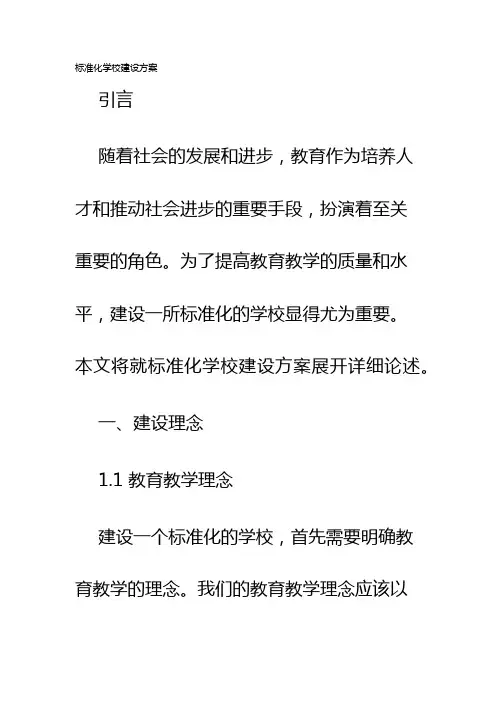 标准化学校建设方案

引言

随着社会的发展和进步，教育作为培养人才和推动社会进步的重要手段，扮演着至关重要的角色。为了提高教育教学的质量和水平，建设一所标准化的学校显得尤为重要。本文将就标准化学校建设方案展开详细论述。

一、建设理念

1.1 教育教学理念

建设一个标准化的学校，首先需要明确教育教学的理念。我们的教育教学理念应该以